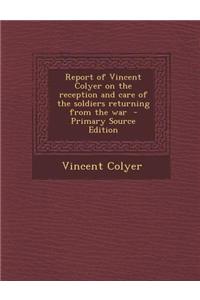 Report of Vincent Colyer on the reception and care of the soldiers returning from the war - Primary Source Edition

Vincent Colyer